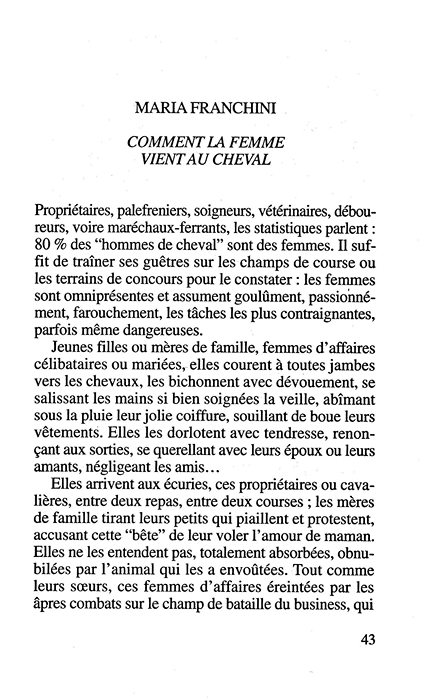 MARIA FRANCHINI

COMMENT LA FEMME VIENT AU CHEVAL

Propriétaires, palefreniers, soigneurs, vétérinaires, débourreurs, voire maréchaux-ferrants, les statistiques parlent : 80 % des "hommes de cheval" sont des femmes. Il suffit de traîner ses guêtres sur les champs de course ou les terrains de concours pour le constater : les femmes sont omniprésentes et assument goulûment, passionnément, farouchement, les tâches les plus contraignantes, parfois même dangereuses.

Jeunes filles ou mères de famille, femmes d'affaires célibataires ou mariées, elles courent à toutes jambes vers les chevaux, les bichonnent avec dévouement, se salissant les mains si bien soignées la veille, abîmant sous la pluie leur jolie coiffure, souillant de boue leurs vêtements. Elles les dorlotent avec tendresse, renonçant aux sorties, se querellant avec leurs époux ou leurs amants, négligeant les amis...

Elles arrivent aux écuries, ces propriétaires ou cavalières, entre deux repas, entre deux courses ; les mères de famille tirant leurs petits qui piaillent et protestent, accusant cette "bête" de leur voler l'amour de maman. Elles ne les entendent pas, totalement absorbées, obnubilées par l'animal qui les a envoûtées. Tout comme leurs sœurs, ces femmes d'affaires éreintées par les âpres combats sur le champ de bataille du business, qui

43